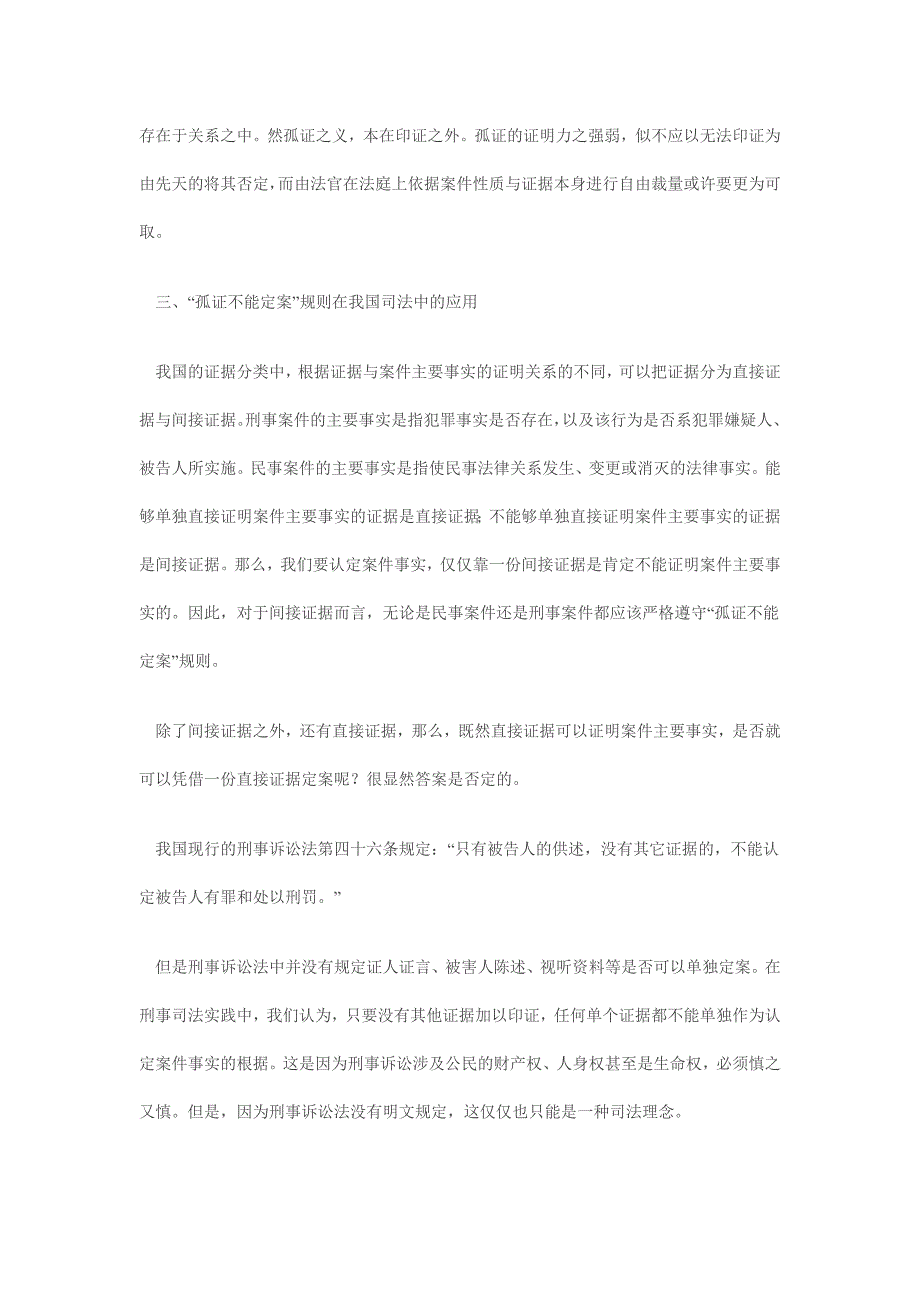 存在于关系之中。然孤证之义，本在印证之外。孤证的证明力之强弱，似不应以无法印证为由先天的将其否定，而由法官在法庭上依据案件性质与证据本身进行自由裁量或许要更为可取。

三、“孤证不能定案”规则在我国司法中的应用

我国的证据分类中，根据证据与案件主要事实的证明关系的不同，可以把证据分为直接证据与间接证据。刑事案件的主要事实是指犯罪事实是否存在，以及该行为是否系犯罪嫌疑人、被告人所实施。民事案件的主要事实是指使民事法律关系发生、变更或消灭的法律事实。能够单独直接证明案件主要事实的证据是直接证据;不能够单独直接证明案件主要事实的证据是间接证据。那么，我们要认定案件事实，仅仅靠一份间接证据是肯定不能证明案件主要事实的。因此，对于间接证据而言，无论是民事案件还是刑事案件都应该严格遵守“孤证不能定案”规则。

除了间接证据之外，还有直接证据，那么，既然直接证据可以证明案件主要事实，是否就可以凭借一份直接证据定案呢？很显然答案是否定的。

我国现行的刑事诉讼法第四十六条规定：“只有被告人的供述，没有其它证据的，不能认定被告人有罪和处以刑罚。”

但是刑事诉讼法中并没有规定证人证言、被害人陈述、视听资料等是否可以单独定案。在刑事司法实践中，我们认为，只要没有其他证据加以印证，任何单个证据都不能单独作为认定案件事实的根据。这是因为刑事诉讼涉及公民的财产权、人身权甚至是生命权，必须慎之又慎。但是，因为刑事诉讼法没有明文规定，这仅仅也只能是一种司法理念。